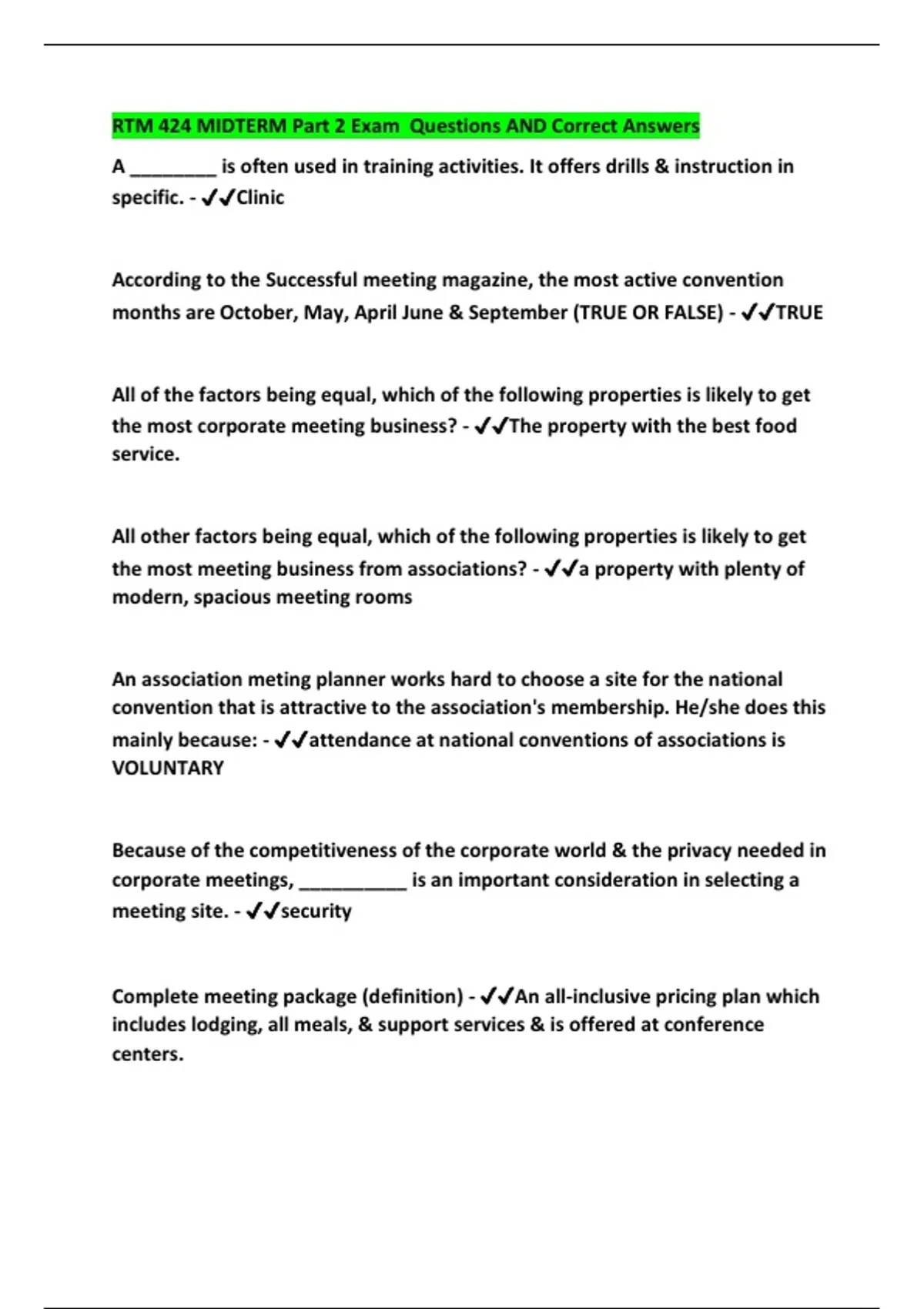 RTM 424 MIDTERM Part 2 Exam  Questions AND Correct Answers

A ________ is often used in training activities. It offers drills & instruction in specific. - ✓✓Clinic

According to the Successful meeting magazine, the most active convention months are October, May, April June & September (TRUE OR FALSE) - ✓✓TRUE

All of the factors being equal, which of the following properties is likely to get the most corporate meeting business? - ✓✓The property with the best food service.

All other factors being equal, which of the following properties is likely to get the most meeting business from associations? - ✓✓a property with plenty of modern, spacious meeting rooms

An association meting planner works hard to choose a site for the national convention that is attractive to the association's membership. He/she does this mainly because: - ✓✓attendance at national conventions of associations is VOLUNTARY

Because of the competitiveness of the corporate world & the privacy needed in corporate meetings, __________ is an important consideration in selecting a meeting site. - ✓✓security

Complete meeting package (definition) - ✓✓An all-inclusive pricing plan which includes lodging, all meals, & support services & is offered at conference centers.